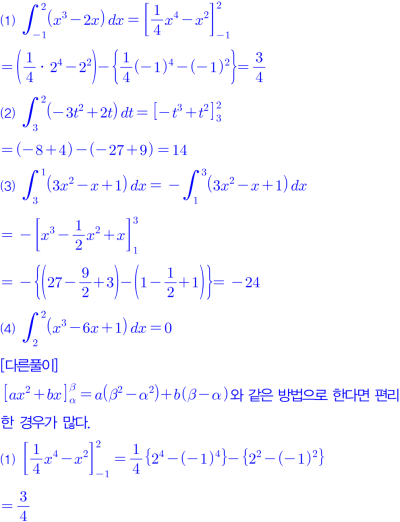 (1) $\int_{-1}^{2}(x^3-2x)\,dx=\left[\frac{1}{4}x^4-x^2\right]_{-1}^{2}$

$=\left(\frac{1}{4}\cdot 2^4-2^2\right)-\left\{\frac{1}{4}(-1)^4-(-1)^2\right\}=\frac{3}{4}$

(2) $\int_{3}^{2}(-3t^2+2t)\,dt=\left[-t^3+t^2\right]_{3}^{2}$

$=(-8+4)-(-27+9)=14$

(3) $\int_{3}^{1}(3x^2-x+1)\,dx=-\int_{1}^{3}(3x^2-x+1)\,dx$

$=-\left[x^3-\frac{1}{2}x^2+x\right]_{1}^{3}$

$=-\left\{\left(27-\frac{9}{2}+3\right)-\left(1-\frac{1}{2}+1\right)\right\}=-24$

(4) $\int_{2}^{2}(x^3-6x+1)\,dx=0$

[다른풀이]

$\left[ax^2+bx\right]_{\alpha}^{\beta}=a(\beta^2-\alpha^2)+b(\beta-\alpha)$와 같은 방법으로 한다면 편리한 경우가 많다.

(1) $\left[\frac{1}{4}x^4-x^2\right]_{-1}^{2}=\frac{1}{4}\{2^4-(-1)^4\}-\{2^2-(-1)^2\}$

$=\frac{3}{4}$